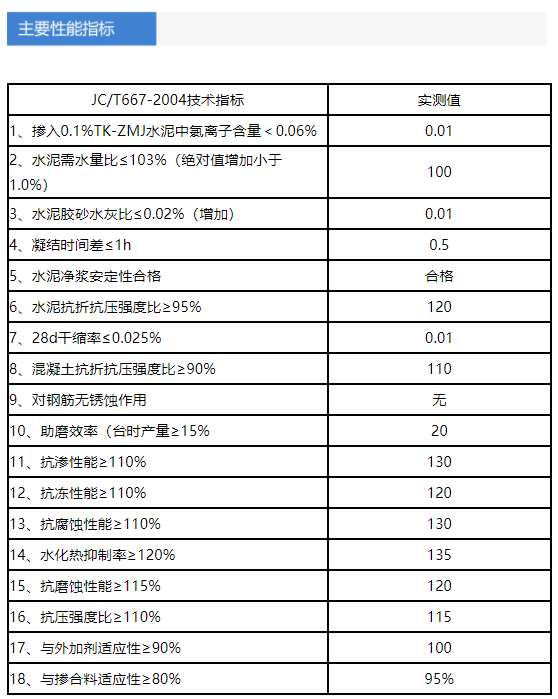 主要性能指标

| JC/T667-2004技术指标 | 实测值 |
|---|---|
| 1、掺入0.1%TK-ZMJ水泥中氯离子含量＜0.06% | 0.01 |
| 2、水泥需水量比≤103%（绝对值增加小于1.0%） | 100 |
| 3、水泥胶砂水灰比≤0.02%（增加） | 0.01 |
| 4、凝结时间差≤1h | 0.5 |
| 5、水泥净浆安定性合格 | 合格 |
| 6、水泥抗折抗压强度比≥95% | 120 |
| 7、28d干缩率≤0.025% | 0.01 |
| 8、混凝土抗折抗压强度比≥90% | 110 |
| 9、对钢筋无锈蚀作用 | 无 |
| 10、助磨效率（台时产量≥15% | 20 |
| 11、抗渗性能≥110% | 130 |
| 12、抗冻性能≥110% | 120 |
| 13、抗腐蚀性能≥110% | 130 |
| 14、水化热抑制率≥120% | 135 |
| 15、抗磨蚀性能≥115% | 120 |
| 16、抗压强度比≥110% | 115 |
| 17、与外加剂适应性≥90% | 100 |
| 18、与掺合料适应性≥80% | 95% |